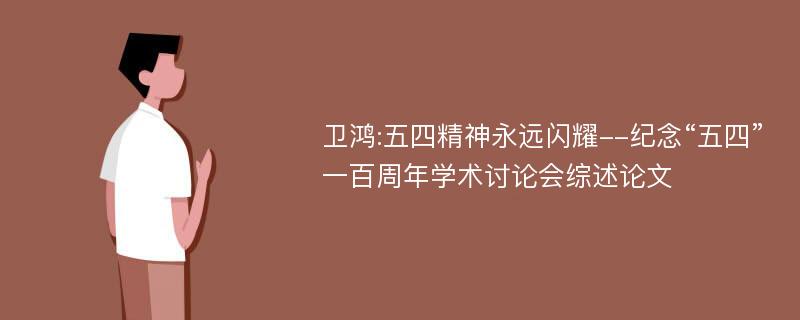 卫鸿:五四精神永远闪耀--纪念“五四”一百周年学术讨论会综述论文